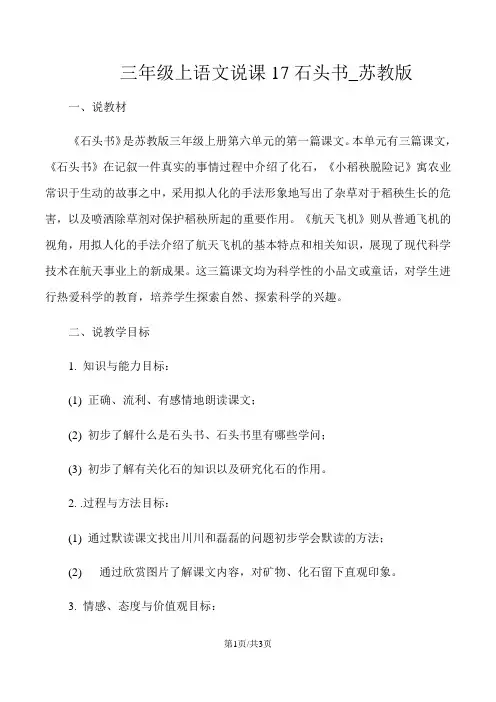 三年级上语文说课 17 石头书_苏教版

一、说教材

《石头书》是苏教版三年级上册第六单元的第一篇课文。本单元有三篇课文，《石头书》在记叙一件真实的事情过程中介绍了化石，《小稻秧脱险记》寓农业常识于生动的故事之中，采用拟人化的手法形象地写出了杂草对于稻秧生长的危害，以及喷洒除草剂对保护稻秧所起的重要作用。《航天飞机》则从普通飞机的视角，用拟人化的手法介绍了航天飞机的基本特点和相关知识，展现了现代科学技术在航天事业上的新成果。这三篇课文均为科学性的小品文或童话，对学生进行热爱科学的教育，培养学生探索自然、探索科学的兴趣。

二、说教学目标

1. 知识与能力目标：

(1) 正确、流利、有感情地朗读课文；

(2) 初步了解什么是石头书、石头书里有哪些学问；

(3) 初步了解有关化石的知识以及研究化石的作用。

2. .过程与方法目标：

(1) 通过默读课文找出川川和磊磊的问题初步学会默读的方法；

(2) 通过欣赏图片了解课文内容，对矿物、化石留下直观印象。

3. 情感、态度与价值观目标：

第1页/共3页